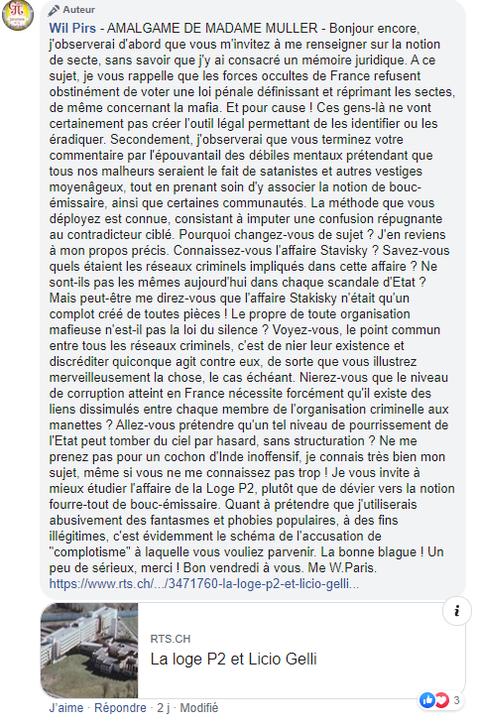 Auteur

Wil Pirs - AMALGAME DE MADAME MULLER - Bonjour encore, j'observerai d'abord que vous m'invitez à me renseigner sur la notion de secte, sans savoir que j'y ai consacré un mémoire juridique. A ce sujet, je vous rappelle que les forces occultes de France refusent obstinément de voter une loi pénale définissant et réprimant les sectes, de même concernant la mafia. Et pour cause ! Ces gens-là ne vont certainement pas créer l'outil légal permettant de les identifier ou les éradiquer. Secondement, j'observerai que vous terminez votre commentaire par l'épouvantail des débiles mentaux prétendant que tous nos malheurs seraient le fait de satanistes et autres vestiges moyenâgeux, tout en prenant soin d'y associer la notion de bouc-émissaire, ainsi que certaines communautés. La méthode que vous déployez est connue, consistant à imputer une confusion répugnante au contradicteur ciblé. Pourquoi changez-vous de sujet ? J'en reviens à mon propos précis. Connaissez-vous l'affaire Stavisky ? Savez-vous quels étaient les réseaux criminels impliqués dans cette affaire ? Ne sont-ils pas les mêmes aujourd'hui dans chaque scandale d'Etat ? Mais peut-être me direz-vous que l'affaire Stakisky n'était qu'un complot créé de toutes pièces ! Le propre de toute organisation mafieuse n'est-il pas la loi du silence ? Voyez-vous, le point commun entre tous les réseaux criminels, c'est de nier leur existence et discréditer quiconque agit contre eux, de sorte que vous illustrez merveilleusement la chose, le cas échéant. Nierez-vous que le niveau de corruption atteint en France nécessite forcément qu'il existe des liens dissimulés entre chaque membre de l'organisation criminelle aux manettes ? Allez-vous prétendre qu'un tel niveau de pourrissement de l'Etat peut tomber du ciel par hasard, sans structuration ? Ne me prenez pas pour un cochon d'Inde inoffensif, je connais très bien mon sujet, même si vous ne me connaissez pas trop ! Je vous invite à mieux étudier l'affaire de la Loge P2, plutôt que de dévier vers la notion fourre-tout de bouc-émissaire. Quant à prétendre que j'utiliserais abusivement des fantasmes et phobies populaires, à des fins illégitimes, c'est évidemment le schéma de l'accusation de "complotisme" à laquelle vous vouliez parvenir. La bonne blague ! Un peu de sérieux, merci ! Bon vendredi à vous. Me W.Paris.
https://www.rts.ch/.../3471760-la-loge-p2-et-licio-gelli...

RTS.CH
La loge P2 et Licio Gelli

J'aime · Répondre · 2 j · Modifié
3